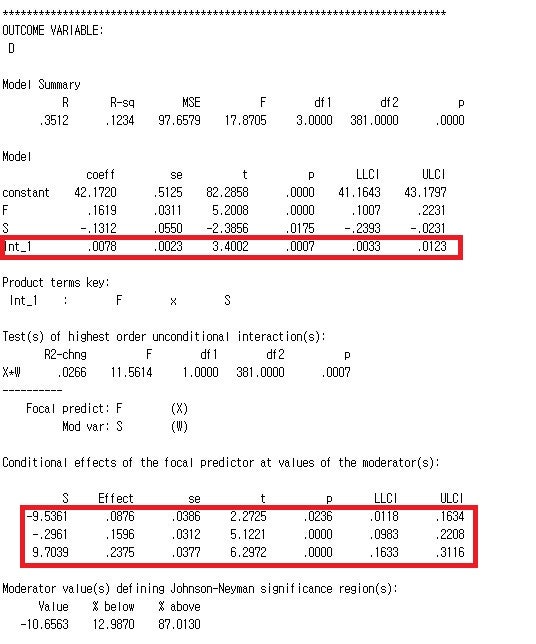 **************************************************************************
OUTCOME VARIABLE:
D

Model Summary

| R | R-sq | MSE | F | df1 | df2 | p |
|---|---|---|---|---|---|---|
| .3512 | .1234 | 97.6579 | 17.8705 | 3.0000 | 381.0000 | .0000 |

Model

| | coeff | se | t | p | LLCI | ULCI |
|---|---|---|---|---|---|---|
| constant | 42.1720 | .5125 | 82.2858 | .0000 | 41.1643 | 43.1797 |
| F | .1619 | .0311 | 5.2008 | .0000 | .1007 | .2231 |
| S | -.1312 | .0550 | -2.3856 | .0175 | -.2393 | -.0231 |
| Int_1 | .0078 | .0023 | 3.4002 | .0007 | .0033 | .0123 |

Product terms key:
Int_1 : F x S

Test(s) of highest order unconditional interaction(s):

| | R2-chng | F | df1 | df2 | p |
|---|---|---|---|---|---|
| X*W | .0266 | 11.5614 | 1.0000 | 381.0000 | .0007 |

----------
Focal predict: F (X)
Mod var: S (W)

Conditional effects of the focal predictor at values of the moderator(s):

| S | Effect | se | t | p | LLCI | ULCI |
|---|---|---|---|---|---|---|
| -9.5361 | .0876 | .0386 | 2.2725 | .0236 | .0118 | .1634 |
| -.2961 | .1596 | .0312 | 5.1221 | .0000 | .0983 | .2208 |
| 9.7039 | .2375 | .0377 | 6.2972 | .0000 | .1633 | .3116 |

Moderator value(s) defining Johnson-Neyman significance region(s):

| Value | % below | % above |
|---|---|---|
| -10.6563 | 12.9870 | 87.0130 |